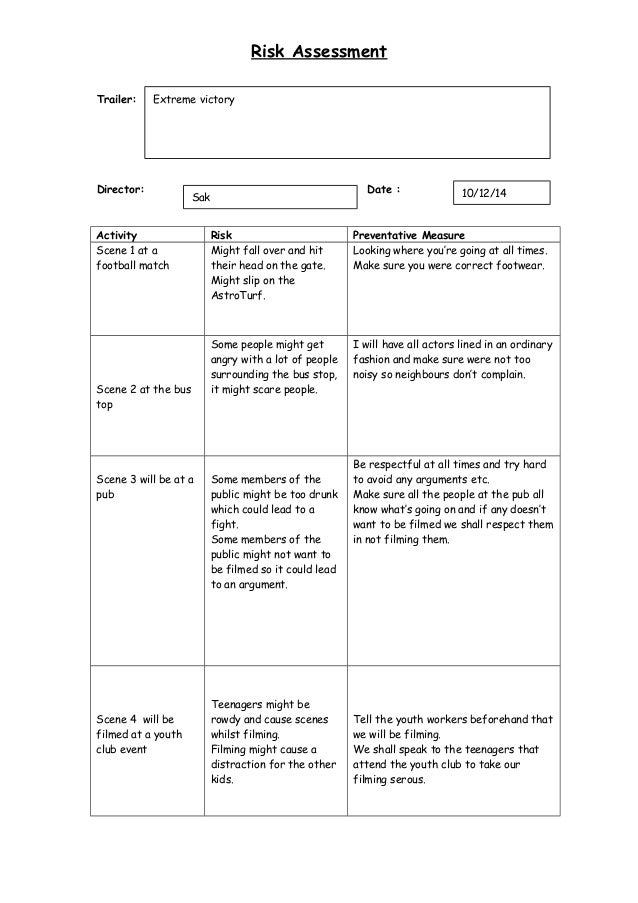 Risk Assessment

Trailer: Extreme victory

Director: Sak

Date : 10/12/14

| Activity | Risk | Preventative Measure |
|---|---|---|
| Scene 1 at a football match | Might fall over and hit their head on the gate. Might slip on the AstroTurf. | Looking where you're going at all times. Make sure you were correct footwear. |
| Scene 2 at the bus top | Some people might get angry with a lot of people surrounding the bus stop, it might scare people. | I will have all actors lined in an ordinary fashion and make sure were not too noisy so neighbours don't complain. |
| Scene 3 will be at a pub | Some members of the public might be too drunk which could lead to a fight. Some members of the public might not want to be filmed so it could lead to an argument. | Be respectful at all times and try hard to avoid any arguments etc. Make sure all the people at the pub all know what's going on and if any doesn't want to be filmed we shall respect them in not filming them. |
| Scene 4 will be filmed at a youth club event | Teenagers might be rowdy and cause scenes whilst filming. Filming might cause a distraction for the other kids. | Tell the youth workers beforehand that we will be filming. We shall speak to the teenagers that attend the youth club to take our filming serous. |